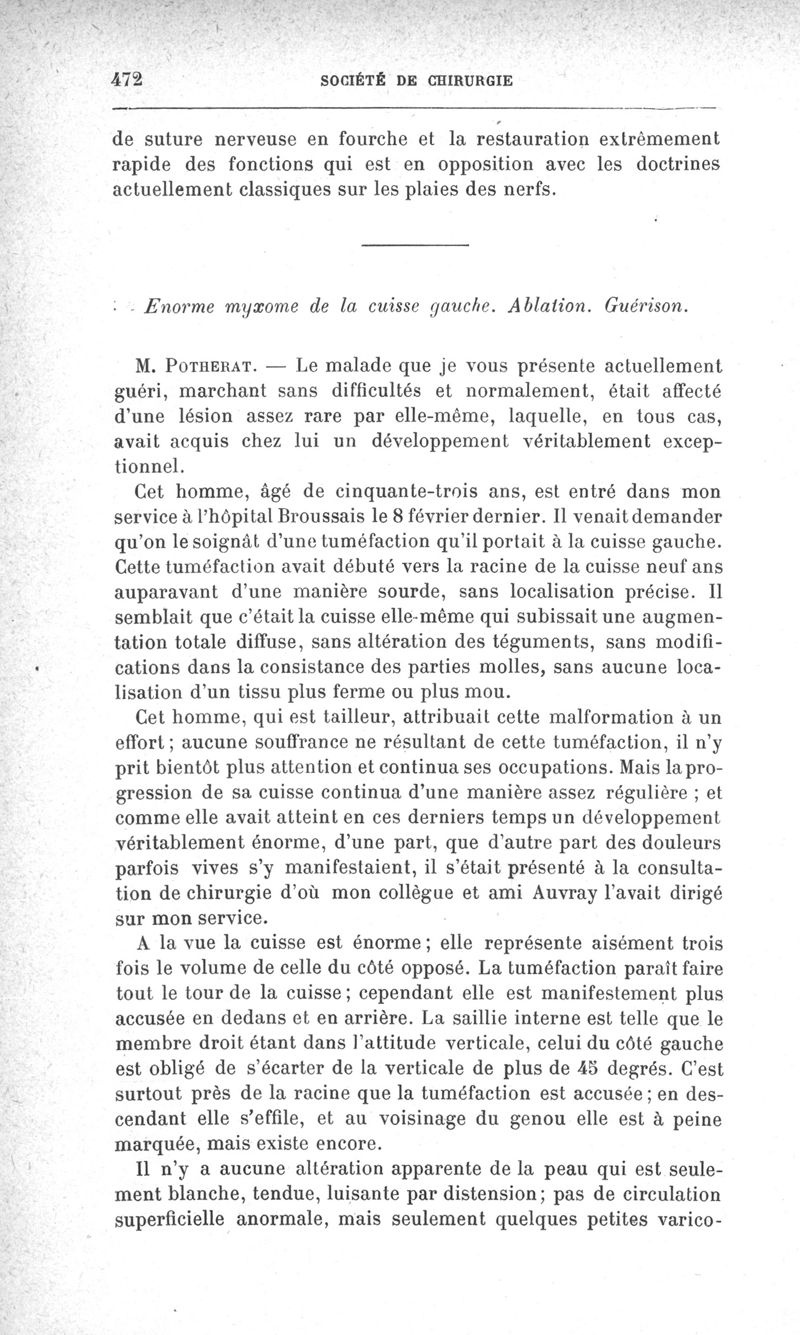 472 SOCIÉTÉ DE CHIRURGIE

de suture nerveuse en fourche et la restauration extrêmement rapide des fonctions qui est en opposition avec les doctrines actuellement classiques sur les plaies des nerfs.

Enorme myxome de la cuisse gauche. Ablation. Guérison.

M. Potherat. — Le malade que je vous présente actuellement guéri, marchant sans difficultés et normalement, était affecté d'une lésion assez rare par elle-même, laquelle, en tous cas, avait acquis chez lui un développement véritablement exceptionnel.

Cet homme, âgé de cinquante-trois ans, est entré dans mon service à l'hôpital Broussais le 8 février dernier. Il venait demander qu'on le soignât d'une tuméfaction qu'il portait à la cuisse gauche. Cette tuméfaction avait débuté vers la racine de la cuisse neuf ans auparavant d'une manière sourde, sans localisation précise. Il semblait que c'était la cuisse elle-même qui subissait une augmentation totale diffuse, sans altération des téguments, sans modifications dans la consistance des parties molles, sans aucune localisation d'un tissu plus ferme ou plus mou.

Cet homme, qui est tailleur, attribuait cette malformation à un effort; aucune souffrance ne résultant de cette tuméfaction, il n'y prit bientôt plus attention et continua ses occupations. Mais la progression de sa cuisse continua d'une manière assez régulière ; et comme elle avait atteint en ces derniers temps un développement véritablement énorme, d'une part, que d'autre part des douleurs parfois vives s'y manifestaient, il s'était présenté à la consultation de chirurgie d'où mon collègue et ami Auvray l'avait dirigé sur mon service.

A la vue la cuisse est énorme; elle représente aisément trois fois le volume de celle du côté opposé. La tuméfaction paraît faire tout le tour de la cuisse; cependant elle est manifestement plus accusée en dedans et en arrière. La saillie interne est telle que le membre droit étant dans l'attitude verticale, celui du côté gauche est obligé de s'écarter de la verticale de plus de 45 degrés. C'est surtout près de la racine que la tuméfaction est accusée; en descendant elle s'effile, et au voisinage du genou elle est à peine marquée, mais existe encore.

Il n'y a aucune altération apparente de la peau qui est seulement blanche, tendue, luisante par distension; pas de circulation superficielle anormale, mais seulement quelques petites varico-